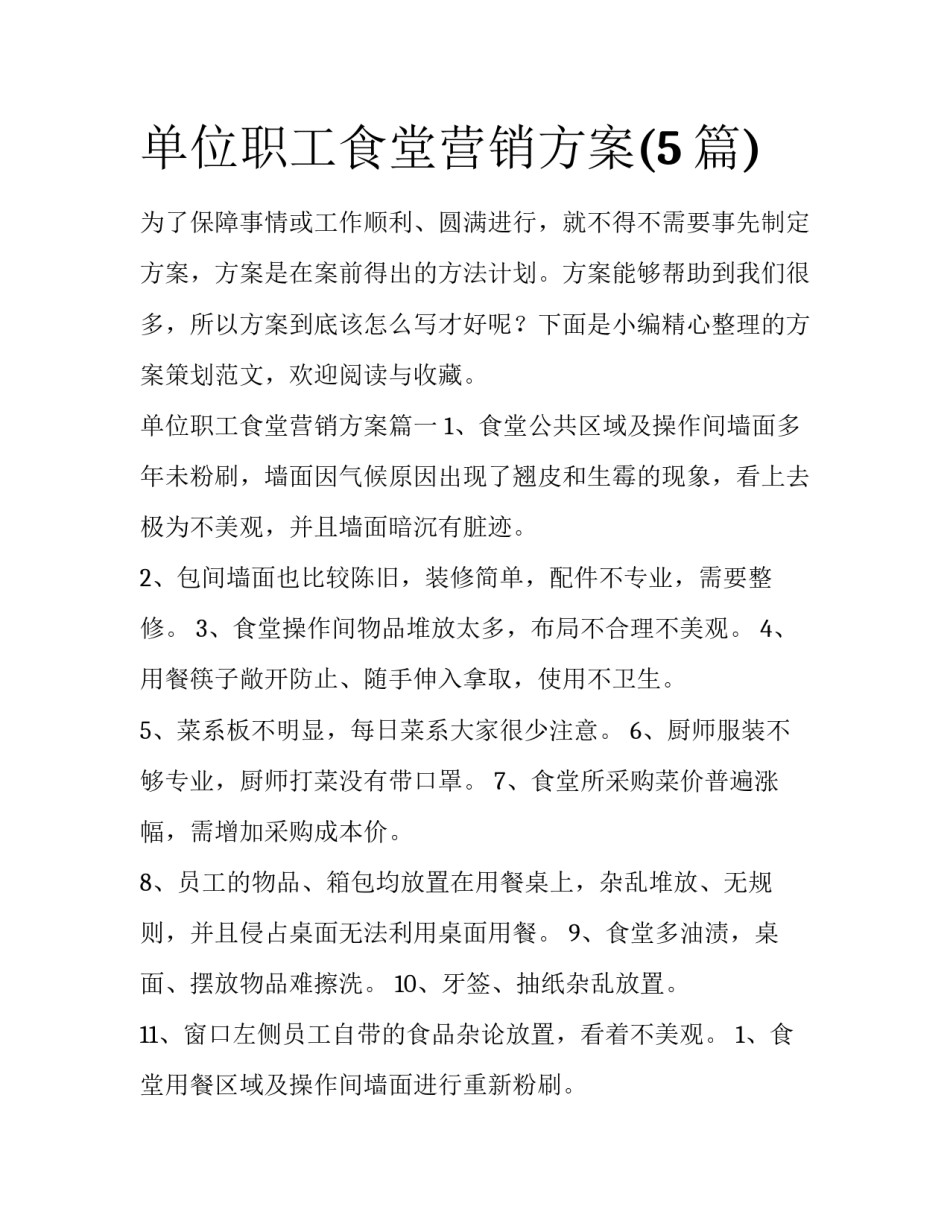 单位职工食堂营销方案(5 篇)

为了保障事情或工作顺利、圆满进行，就不得不需要事先制定方案，方案是在案前得出的方法计划。方案能够帮助到我们很多，所以方案到底该怎么写才好呢？下面是小编精心整理的方案策划范文，欢迎阅读与收藏。

单位职工食堂营销方案篇一 1、食堂公共区域及操作间墙面多年未粉刷，墙面因气候原因出现了翘皮和生霉的现象，看上去极为不美观，并且墙面暗沉有脏迹。

2、包间墙面也比较陈旧，装修简单，配件不专业，需要整修。 3、食堂操作间物品堆放太多，布局不合理不美观。 4、用餐筷子敞开防止、随手伸入拿取，使用不卫生。

5、菜系板不明显，每日菜系大家很少注意。 6、厨师服装不够专业，厨师打菜没有带口罩。 7、食堂所采购菜价普遍涨幅，需增加采购成本价。

8、员工的物品、箱包均放置在用餐桌上，杂乱堆放、无规则，并且侵占桌面无法利用桌面用餐。 9、食堂多油渍，桌面、摆放物品难擦洗。 10、牙签、抽纸杂乱放置。

11、窗口左侧员工自带的食品杂论放置，看着不美观。 1、食堂用餐区域及操作间墙面进行重新粉刷。